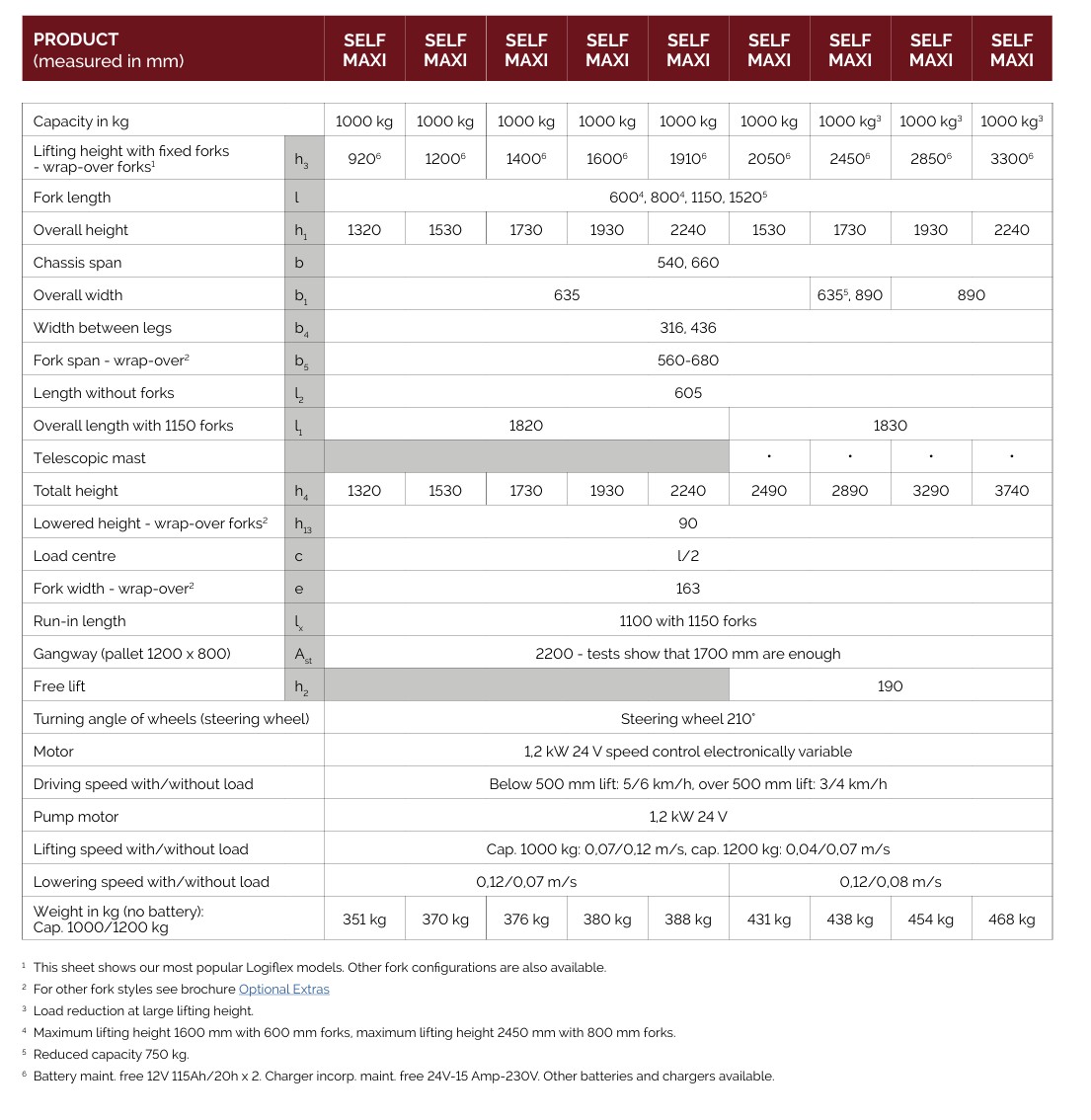 | PRODUCT (measured in mm) | | SELF MAXI | SELF MAXI | SELF MAXI | SELF MAXI | SELF MAXI | SELF MAXI | SELF MAXI | SELF MAXI | SELF MAXI |
|---|---|---|---|---|---|---|---|---|---|---|
| Capacity in kg | | 1000 kg | 1000 kg | 1000 kg | 1000 kg | 1000 kg | 1000 kg | 1000 kg$^3$ | 1000 kg$^3$ | 1000 kg$^3$ |
| Lifting height with fixed forks - wrap-over forks$^1$ | $h_3$ | 920$^6$ | 1200$^6$ | 1400$^6$ | 1600$^6$ | 1910$^6$ | 2050$^6$ | 2450$^6$ | 2850$^6$ | 3300$^6$ |
| Fork length | l | 600$^4$, 800$^4$, 1150, 1520$^5$ | | | | | | | | |
| Overall height | $h_1$ | 1320 | 1530 | 1730 | 1930 | 2240 | 1530 | 1730 | 1930 | 2240 |
| Chassis span | b | 540, 660 | | | | | | | | |
| Overall width | $b_1$ | 635 | | | | | | 635$^5$, 890 | 890 | |
| Width between legs | $b_4$ | 316, 436 | | | | | | | | |
| Fork span - wrap-over$^2$ | $b_5$ | 560-680 | | | | | | | | |
| Length without forks | $l_2$ | 605 | | | | | | | | |
| Overall length with 1150 forks | $l_1$ | 1820 | | | | | 1830 | | | |
| Telescopic mast | | | | | | | · | · | · | · |
| Totalt height | $h_4$ | 1320 | 1530 | 1730 | 1930 | 2240 | 2490 | 2890 | 3290 | 3740 |
| Lowered height - wrap-over forks$^2$ | $h_{13}$ | 90 | | | | | | | | |
| Load centre | c | l/2 | | | | | | | | |
| Fork width - wrap-over$^2$ | e | 163 | | | | | | | | |
| Run-in length | $l_x$ | 1100 with 1150 forks | | | | | | | | |
| Gangway (pallet 1200 x 800) | $A_{st}$ | 2200 - tests show that 1700 mm are enough | | | | | | | | |
| Free lift | $h_2$ | | | | | | 190 | | | |
| Turning angle of wheels (steering wheel) | | Steering wheel 210° | | | | | | | | |
| Motor | | 1,2 kW 24 V speed control electronically variable | | | | | | | | |
| Driving speed with/without load | | Below 500 mm lift: 5/6 km/h, over 500 mm lift: 3/4 km/h | | | | | | | | |
| Pump motor | | 1,2 kW 24 V | | | | | | | | |
| Lifting speed with/without load | | Cap. 1000 kg: 0,07/0,12 m/s, cap. 1200 kg: 0,04/0,07 m/s | | | | | | | | |
| Lowering speed with/without load | | 0,12/0,07 m/s | | | | | 0,12/0,08 m/s | | | |
| Weight in kg (no battery): Cap. 1000/1200 kg | | 351 kg | 370 kg | 376 kg | 380 kg | 388 kg | 431 kg | 438 kg | 454 kg | 468 kg |

$^1$ This sheet shows our most popular Logiflex models. Other fork configurations are also available.
$^2$ For other fork styles see brochure Optional Extras
$^3$ Load reduction at large lifting height.
$^4$ Maximum lifting height 1600 mm with 600 mm forks, maximum lifting height 2450 mm with 800 mm forks.
$^5$ Reduced capacity 750 kg.
$^6$ Battery maint. free 12V 115Ah/20h x 2. Charger incorp. maint. free 24V-15 Amp-230V. Other batteries and chargers available.